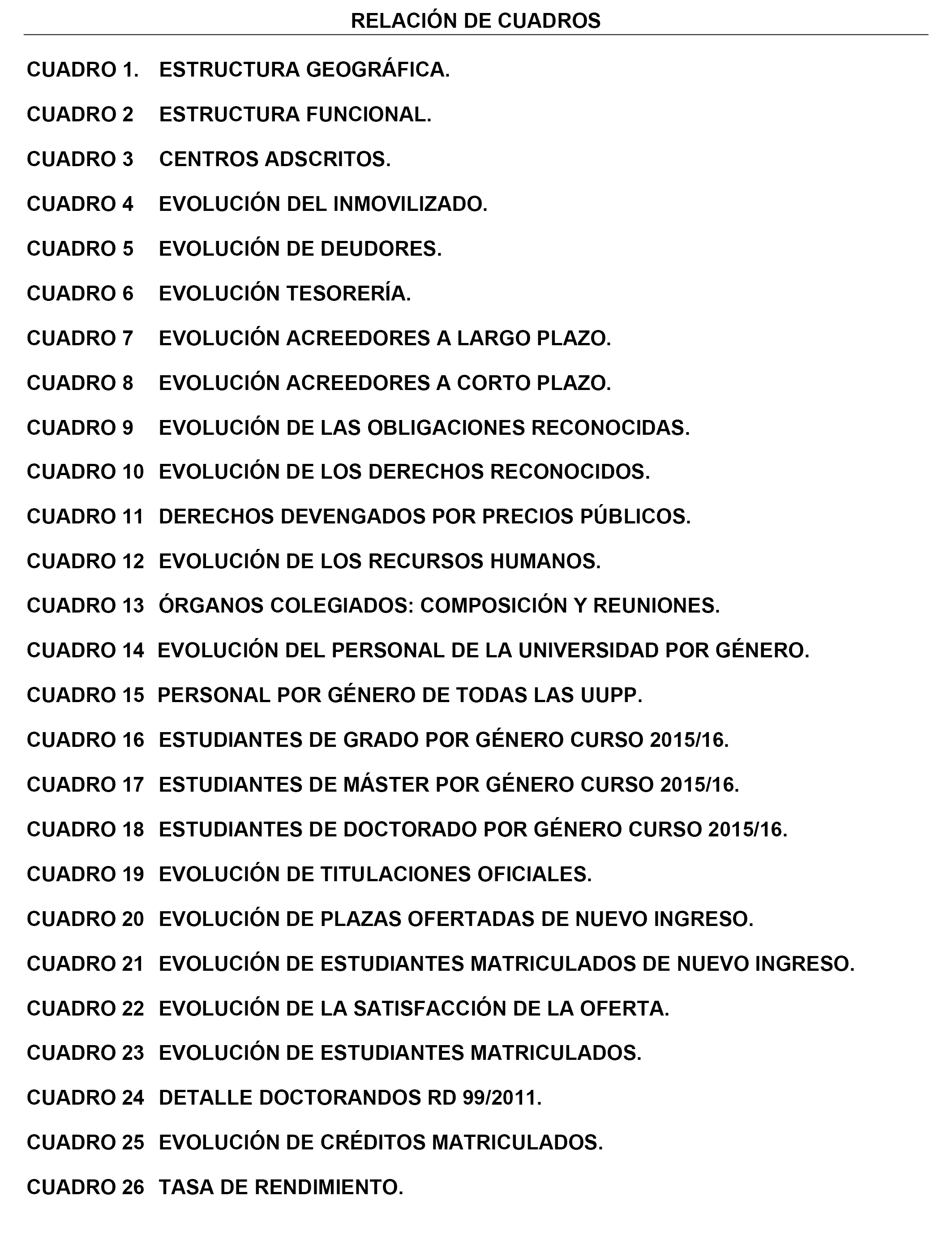 RELACIÓN DE CUADROS

CUADRO 1. ESTRUCTURA GEOGRÁFICA.

CUADRO 2 ESTRUCTURA FUNCIONAL.

CUADRO 3 CENTROS ADSCRITOS.

CUADRO 4 EVOLUCIÓN DEL INMOVILIZADO.

CUADRO 5 EVOLUCIÓN DE DEUDORES.

CUADRO 6 EVOLUCIÓN TESORERÍA.

CUADRO 7 EVOLUCIÓN ACREEDORES A LARGO PLAZO.

CUADRO 8 EVOLUCIÓN ACREEDORES A CORTO PLAZO.

CUADRO 9 EVOLUCIÓN DE LAS OBLIGACIONES RECONOCIDAS.

CUADRO 10 EVOLUCIÓN DE LOS DERECHOS RECONOCIDOS.

CUADRO 11 DERECHOS DEVENGADOS POR PRECIOS PÚBLICOS.

CUADRO 12 EVOLUCIÓN DE LOS RECURSOS HUMANOS.

CUADRO 13 ÓRGANOS COLEGIADOS: COMPOSICIÓN Y REUNIONES.

CUADRO 14 EVOLUCIÓN DEL PERSONAL DE LA UNIVERSIDAD POR GÉNERO.

CUADRO 15 PERSONAL POR GÉNERO DE TODAS LAS UUPP.

CUADRO 16 ESTUDIANTES DE GRADO POR GÉNERO CURSO 2015/16.

CUADRO 17 ESTUDIANTES DE MÁSTER POR GÉNERO CURSO 2015/16.

CUADRO 18 ESTUDIANTES DE DOCTORADO POR GÉNERO CURSO 2015/16.

CUADRO 19 EVOLUCIÓN DE TITULACIONES OFICIALES.

CUADRO 20 EVOLUCIÓN DE PLAZAS OFERTADAS DE NUEVO INGRESO.

CUADRO 21 EVOLUCIÓN DE ESTUDIANTES MATRICULADOS DE NUEVO INGRESO.

CUADRO 22 EVOLUCIÓN DE LA SATISFACCIÓN DE LA OFERTA.

CUADRO 23 EVOLUCIÓN DE ESTUDIANTES MATRICULADOS.

CUADRO 24 DETALLE DOCTORANDOS RD 99/2011.

CUADRO 25 EVOLUCIÓN DE CRÉDITOS MATRICULADOS.

CUADRO 26 TASA DE RENDIMIENTO.